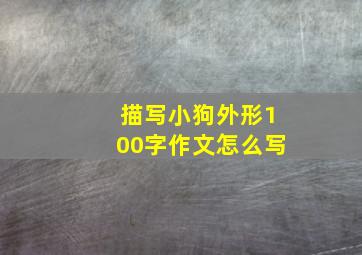 描写小狗外形100字作文怎么写